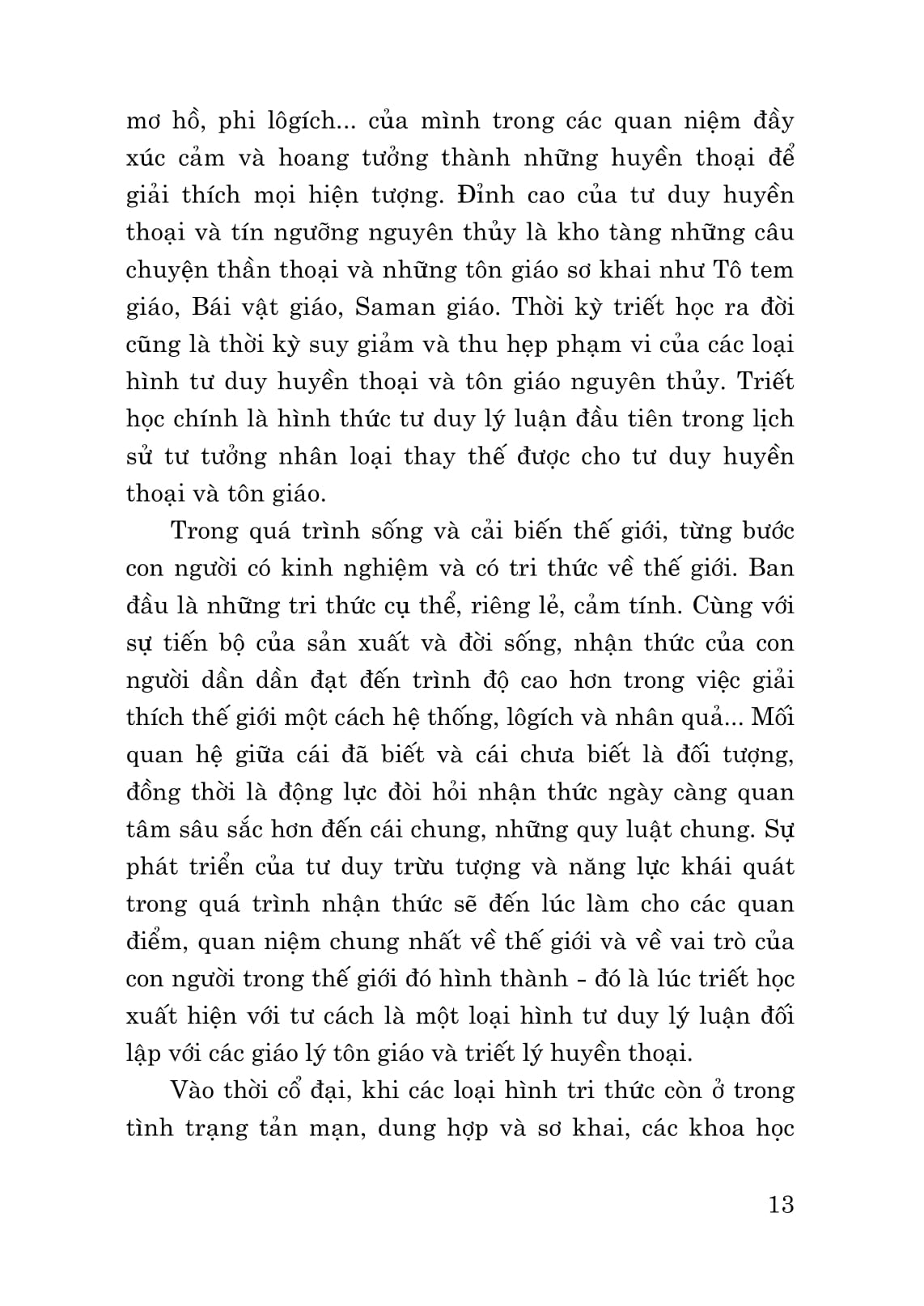 mơ hồ, phi lôgích... của mình trong các quan niệm đầy xúc cảm và hoang tưởng thành những huyền thoại để giải thích mọi hiện tượng. Đỉnh cao của tư duy huyền thoại và tín ngưỡng nguyên thủy là kho tàng những câu chuyện thần thoại và những tôn giáo sơ khai như Tô tem giáo, Bái vật giáo, Saman giáo. Thời kỳ triết học ra đời cũng là thời kỳ suy giảm và thu hẹp phạm vi của các loại hình tư duy huyền thoại và tôn giáo nguyên thủy. Triết học chính là hình thức tư duy lý luận đầu tiên trong lịch sử tư tưởng nhân loại thay thế được cho tư duy huyền thoại và tôn giáo.

Trong quá trình sống và cải biến thế giới, từng bước con người có kinh nghiệm và có tri thức về thế giới. Ban đầu là những tri thức cụ thể, riêng lẻ, cảm tính. Cùng với sự tiến bộ của sản xuất và đời sống, nhận thức của con người dần dần đạt đến trình độ cao hơn trong việc giải thích thế giới một cách hệ thống, lôgích và nhân quả... Mối quan hệ giữa cái đã biết và cái chưa biết là đối tượng, đồng thời là động lực đòi hỏi nhận thức ngày càng quan tâm sâu sắc hơn đến cái chung, những quy luật chung. Sự phát triển của tư duy trừu tượng và năng lực khái quát trong quá trình nhận thức sẽ đến lúc làm cho các quan điểm, quan niệm chung nhất về thế giới và về vai trò của con người trong thế giới đó hình thành - đó là lúc triết học xuất hiện với tư cách là một loại hình tư duy lý luận đối lập với các giáo lý tôn giáo và triết lý huyền thoại.

Vào thời cổ đại, khi các loại hình tri thức còn ở trong tình trạng tản mạn, dung hợp và sơ khai, các khoa học

13